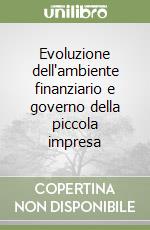 unilibro

Evoluzione dell'ambiente finanziario e governo della piccola impresa

COPERTINA NON DISPONIBILE